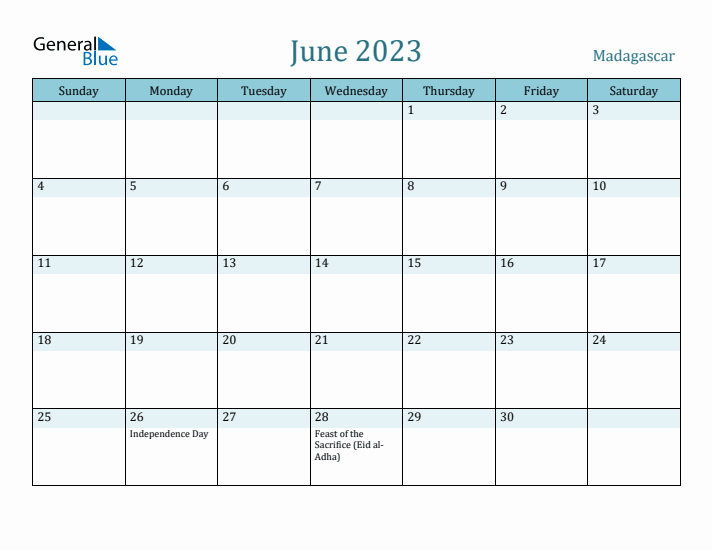 General Blue

June 2023

Madagascar

| Sunday | Monday | Tuesday | Wednesday | Thursday | Friday | Saturday |
|---|---|---|---|---|---|---|
| | | | | 1 | 2 | 3 |
| 4 | 5 | 6 | 7 | 8 | 9 | 10 |
| 11 | 12 | 13 | 14 | 15 | 16 | 17 |
| 18 | 19 | 20 | 21 | 22 | 23 | 24 |
| 25 | 26 Independence Day | 27 | 28 Feast of the Sacrifice (Eid al-Adha) | 29 | 30 | |